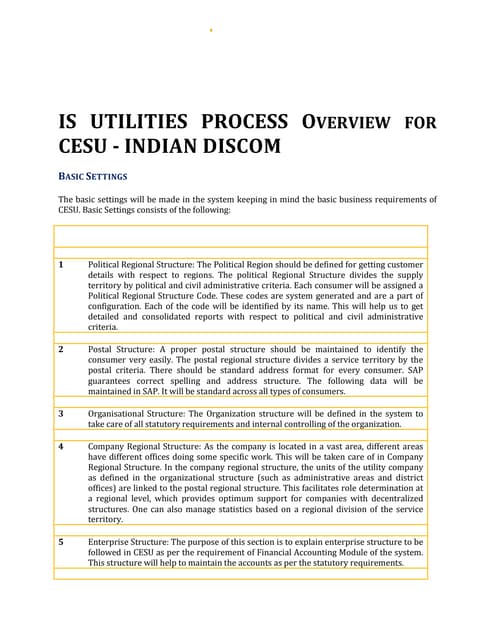 IS UTILITIES PROCESS OVERVIEW FOR CESU - INDIAN DISCOM

BASIC SETTINGS

The basic settings will be made in the system keeping in mind the basic business requirements of CESU. Basic Settings consists of the following:

| | |
|---|---|
| 1 | Political Regional Structure: The Political Region should be defined for getting customer details with respect to regions. The political Regional Structure divides the supply territory by political and civil administrative criteria. Each consumer will be assigned a Political Regional Structure Code. These codes are system generated and are a part of configuration. Each of the code will be identified by its name. This will help us to get detailed and consolidated reports with respect to political and civil administrative criteria. |
| 2 | Postal Structure: A proper postal structure should be maintained to identify the consumer very easily. The postal regional structure divides a service territory by the postal criteria. There should be standard address format for every consumer. SAP guarantees correct spelling and address structure. The following data will be maintained in SAP. It will be standard across all types of consumers. |
| 3 | Organisational Structure: The Organization structure will be defined in the system to take care of all statutory requirements and internal controlling of the organization. |
| 4 | Company Regional Structure: As the company is located in a vast area, different areas have different offices doing some specific work. This will be taken care of in Company Regional Structure. In the company regional structure, the units of the utility company as defined in the organizational structure (such as administrative areas and district offices) are linked to the postal regional structure. This facilitates role determination at a regional level, which provides optimum support for companies with decentralized structures. One can also manage statistics based on a regional division of the service territory. |
| 5 | Enterprise Structure: The purpose of this section is to explain enterprise structure to be followed in CESU as per the requirement of Financial Accounting Module of the system. This structure will help to maintain the accounts as per the statutory requirements. |